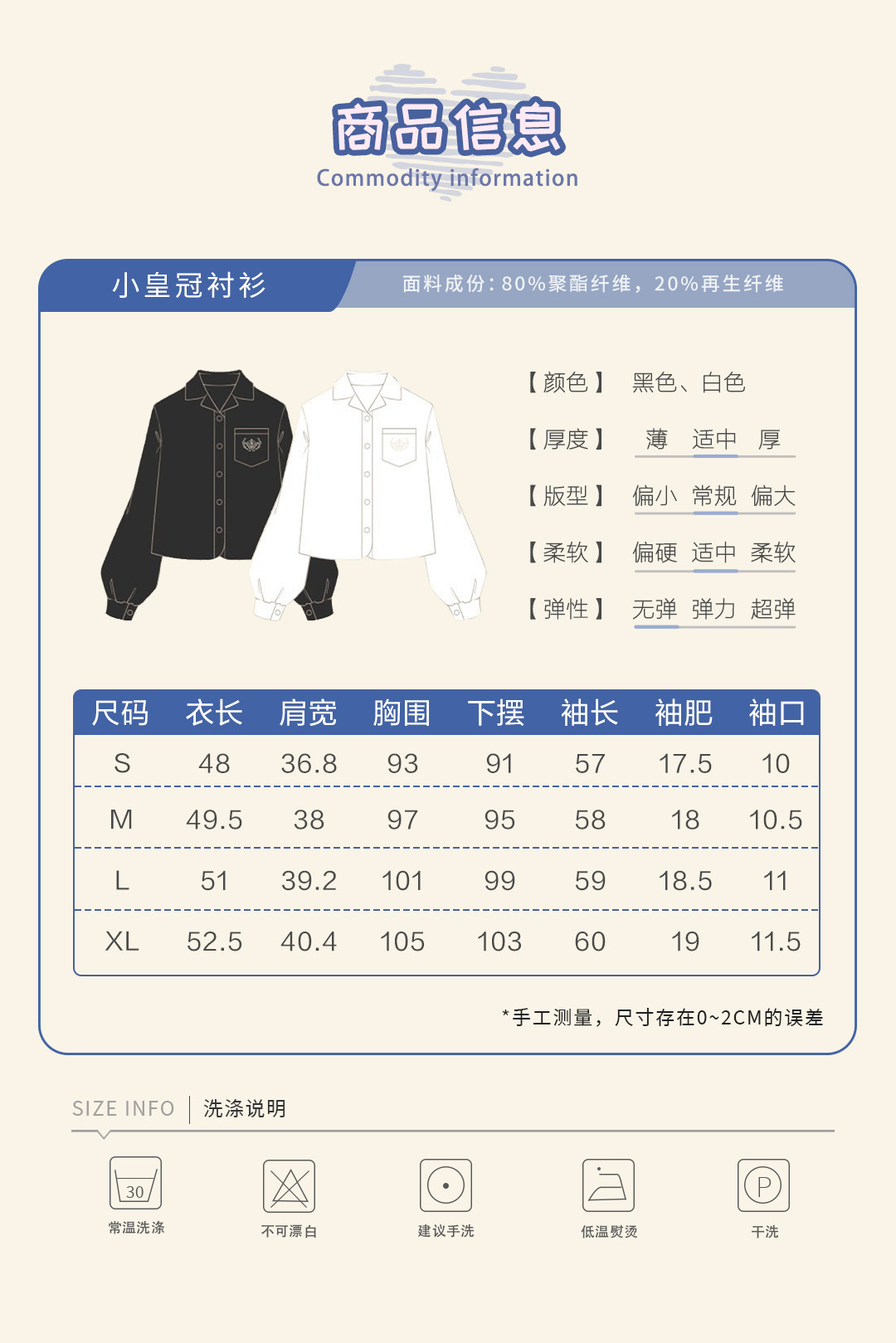 商品信息
Commodity information

小皇冠衬衫

面料成份：80%聚酯纤维，20%再生纤维

【颜色】 黑色、白色

【厚度】 薄 适中 厚

【版型】 偏小 常规 偏大

【柔软】 偏硬 适中 柔软

【弹性】 无弹 弹力 超弹

| 尺码 | 衣长 | 肩宽 | 胸围 | 下摆 | 袖长 | 袖肥 | 袖口 |
|---|---|---|---|---|---|---|---|
| S | 48 | 36.8 | 93 | 91 | 57 | 17.5 | 10 |
| M | 49.5 | 38 | 97 | 95 | 58 | 18 | 10.5 |
| L | 51 | 39.2 | 101 | 99 | 59 | 18.5 | 11 |
| XL | 52.5 | 40.4 | 105 | 103 | 60 | 19 | 11.5 |

*手工测量，尺寸存在0~2CM的误差

SIZE INFO 洗涤说明

30
常温洗涤

不可漂白

建议手洗

低温熨烫

P
干洗